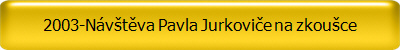 2003-Návštěva Pavla Jurkoviče na zkoušce